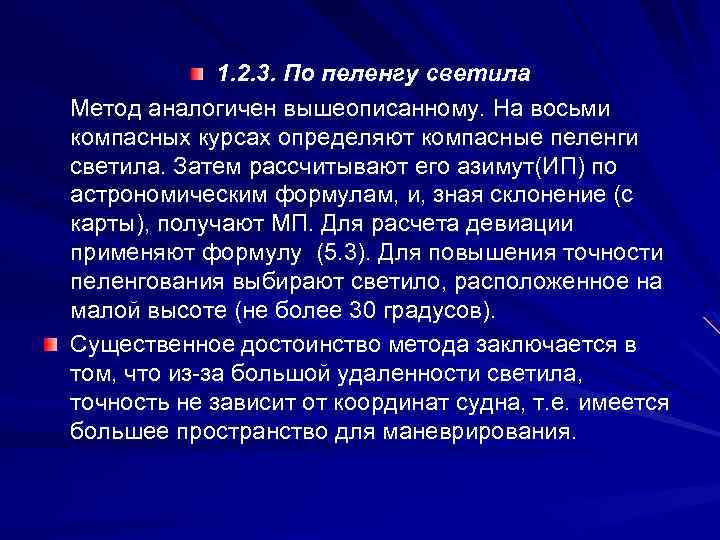 • 1.2.3. По пеленгу светила

Метод аналогичен вышеописанному. На восьми компасных курсах определяют компасные пеленги светила. Затем рассчитывают его азимут(ИП) по астрономическим формулам, и, зная склонение (с карты), получают МП. Для расчета девиации применяют формулу  (5.3). Для повышения точности пеленгования выбирают светило, расположенное на малой высоте (не более 30 градусов).

• Существенное достоинство метода заключается в том, что из-за большой удаленности светила, точность не зависит от координат судна, т.е. имеется большее пространство для маневрирования.